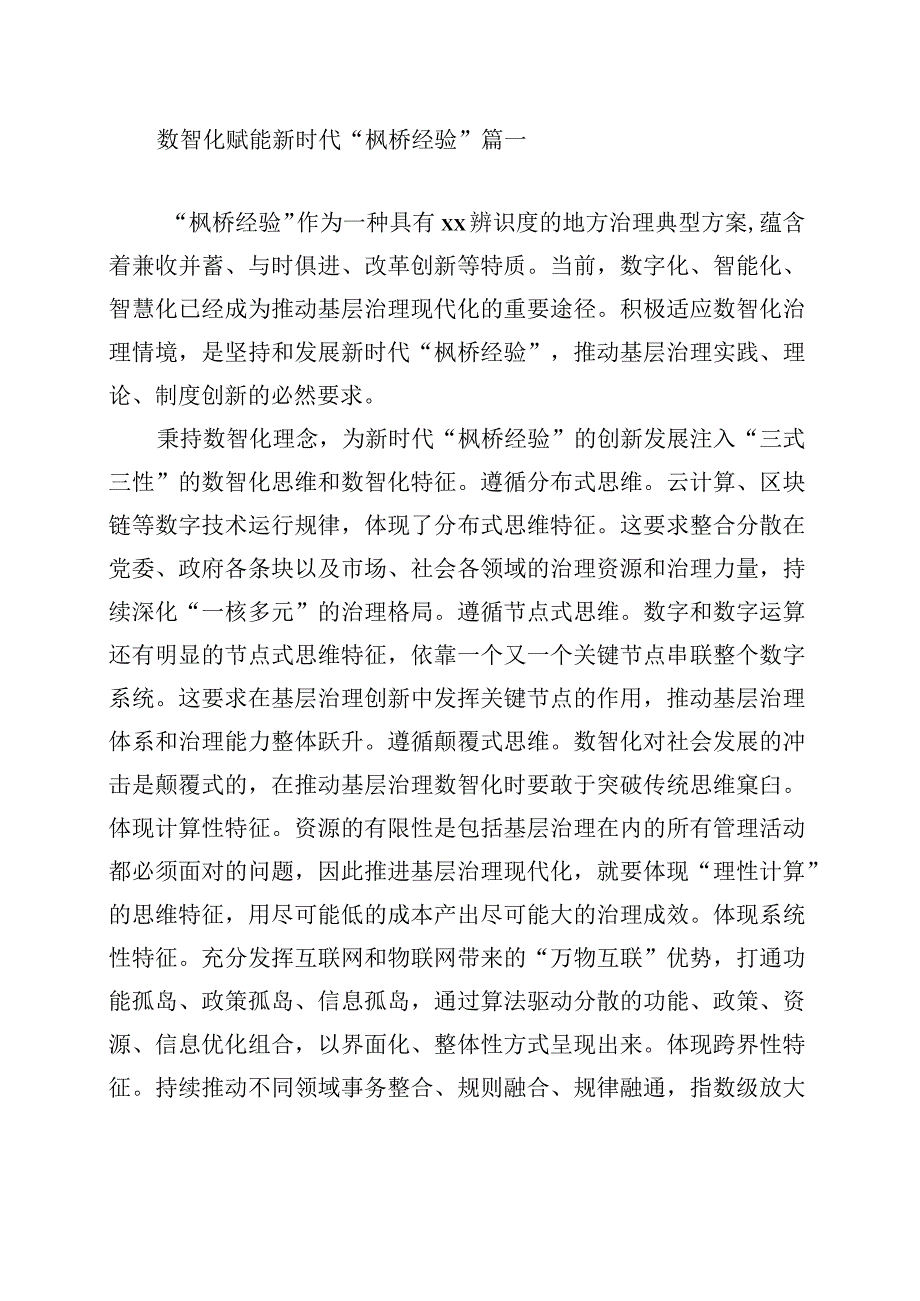 数智化赋能新时代“枫桥经验”篇一

“枫桥经验”作为一种具有xx辨识度的地方治理典型方案，蕴含着兼收并蓄、与时俱进、改革创新等特质。当前，数字化、智能化、智慧化已经成为推动基层治理现代化的重要途径。积极适应数智化治理情境，是坚持和发展新时代“枫桥经验”，推动基层治理实践、理论、制度创新的必然要求。

秉持数智化理念，为新时代“枫桥经验”的创新发展注入“三式三性”的数智化思维和数智化特征。遵循分布式思维。云计算、区块链等数字技术运行规律，体现了分布式思维特征。这要求整合分散在党委、政府各条块以及市场、社会各领域的治理资源和治理力量，持续深化“一核多元”的治理格局。遵循节点式思维。数字和数字运算还有明显的节点式思维特征，依靠一个又一个关键节点串联整个数字系统。这要求在基层治理创新中发挥关键节点的作用，推动基层治理体系和治理能力整体跃升。遵循颠覆式思维。数智化对社会发展的冲击是颠覆式的，在推动基层治理数智化时要敢于突破传统思维窠臼。体现计算性特征。资源的有限性是包括基层治理在内的所有管理活动都必须面对的问题，因此推进基层治理现代化，就要体现“理性计算”的思维特征，用尽可能低的成本产出尽可能大的治理成效。体现系统性特征。充分发挥互联网和物联网带来的“万物互联”优势，打通功能孤岛、政策孤岛、信息孤岛，通过算法驱动分散的功能、政策、资源、信息优化组合，以界面化、整体性方式呈现出来。体现跨界性特征。持续推动不同领域事务整合、规则融合、规律融通，指数级放大